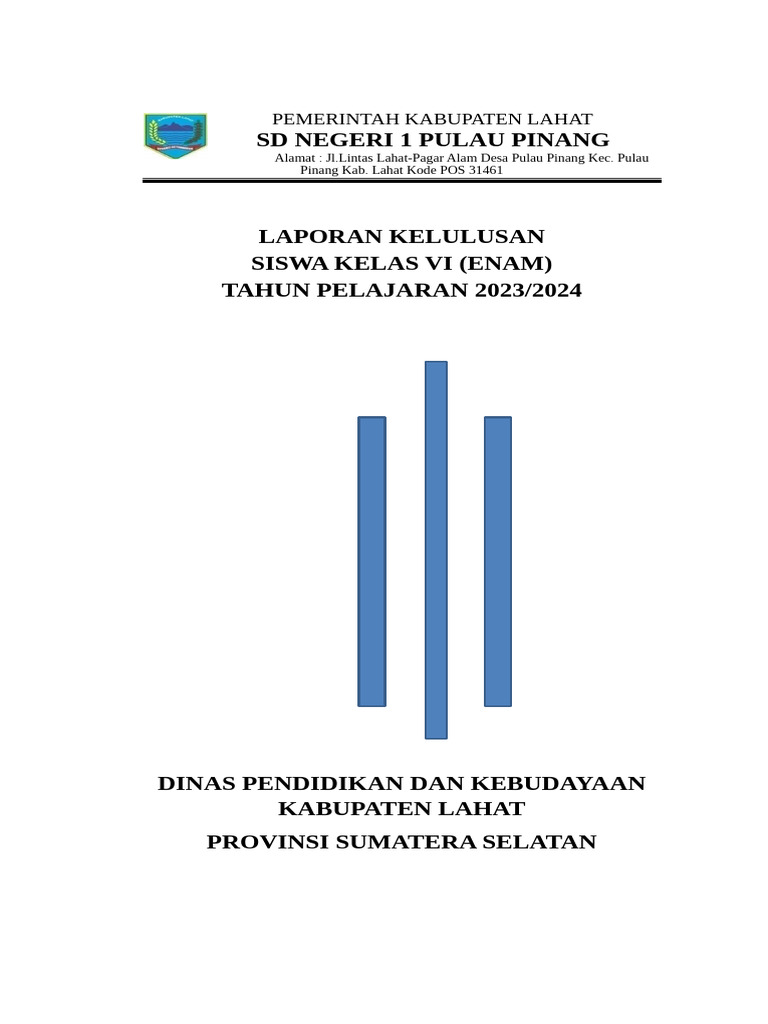 PEMERINTAH KABUPATEN LAHAT
SD NEGERI 1 PULAU PINANG
Alamat : Jl.Lintas Lahat-Pagar Alam Desa Pulau Pinang Kec. Pulau Pinang Kab. Lahat Kode POS 31461

LAPORAN KELULUSAN
SISWA KELAS VI (ENAM)
TAHUN PELAJARAN 2023/2024

DINAS PENDIDIKAN DAN KEBUDAYAAN
KABUPATEN LAHAT
PROVINSI SUMATERA SELATAN